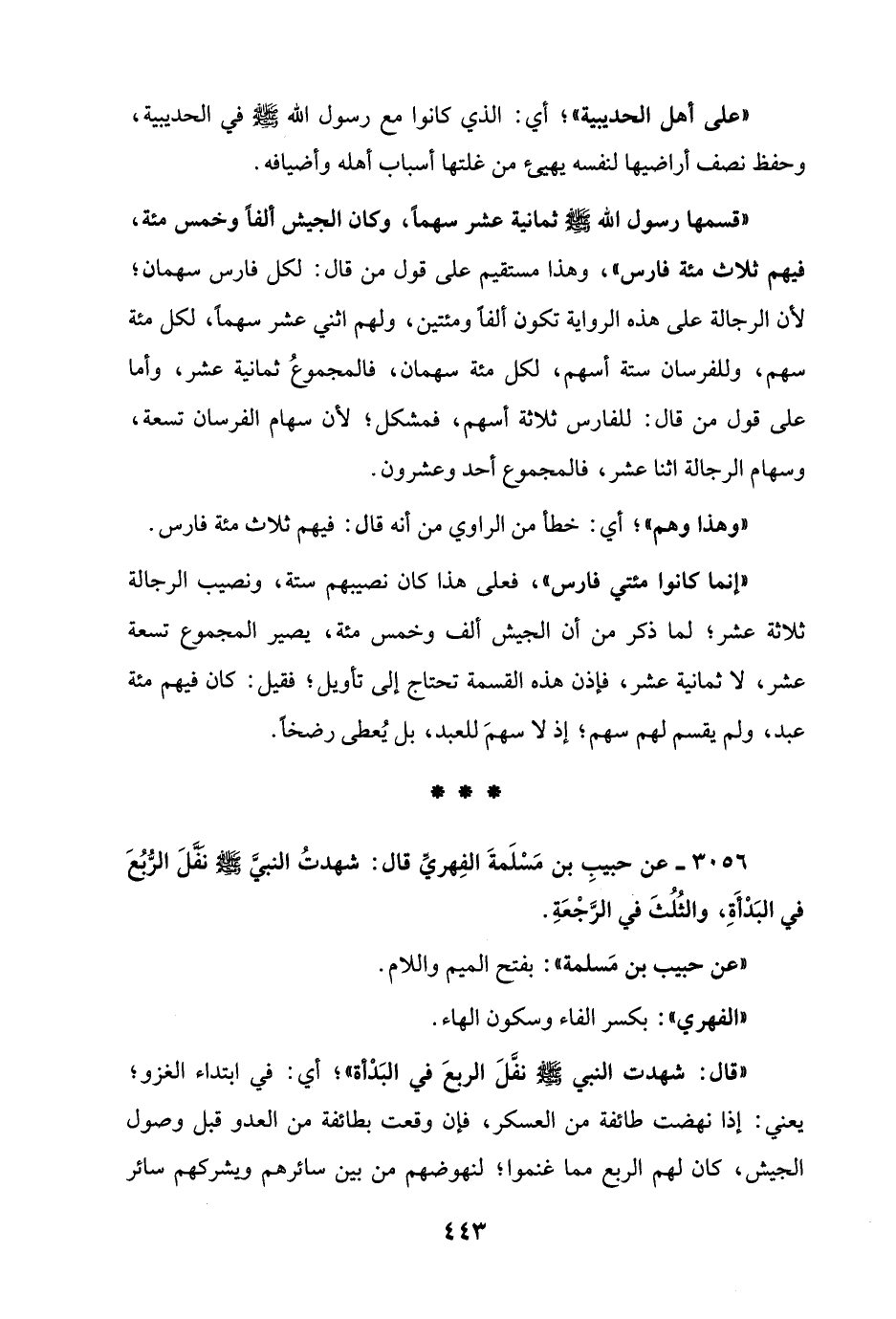 «على أهل الحديبية»؛ أي: الذي كانوا مع رسول الله ﷺ في الحديبية، وحفظ نصف أراضيها لنفسه يهيئ من غلتها أسباب أهله وأضيافه.

«قسمها رسول الله ﷺ ثمانية عشر سهماً، وكان الجيش ألفاً وخمس مئة، فيهم ثلاث مئة فارس»، وهذا مستقيم على قول من قال: لكل فارس سهمان؛ لأن الرجالة على هذه الرواية تكون ألفاً ومئتين، ولهم اثني عشر سهماً، لكل مئة سهم، وللفرسان ستة أسهم، لكل مئة سهمان، فالمجموعُ ثمانية عشر، وأما على قول من قال: للفارس ثلاثة أسهم، فمشكل؛ لأن سهام الفرسان تسعة، وسهام الرجالة اثنا عشر، فالمجموع أحد وعشرون.

«وهذا وهم»؛ أي: خطأ من الراوي من أنه قال: فيهم ثلاث مئة فارس.

«إنما كانوا مئتي فارس»، فعلى هذا كان نصيبهم ستة، ونصيب الرجالة ثلاثة عشر؛ لما ذكر من أن الجيش ألف وخمس مئة، يصير المجموع تسعة عشر، لا ثمانية عشر، فإذن هذه القسمة تحتاج إلى تأويل؛ فقيل: كان فيهم مئة عبد، ولم يقسم لهم سهم؛ إذ لا سهمَ للعبد، بل يُعطى رضخاً.

* * *

٣٠٥٦ ـ عن حبيبِ بن مَسْلَمةَ الفِهريِّ قال: شهدتُ النبيَّ ﷺ نَفَّلَ الرُّبُعَ في البَدْأَةِ، والثُّلُثَ في الرَّجْعَةِ.

«عن حبيب بن مَسلمة»: بفتح الميم واللام.

«الفهري»: بكسر الفاء وسكون الهاء.

«قال: شهدت النبي ﷺ نفَّلَ الربعَ في البَدْأة»؛ أي: في ابتداء الغزو؛ يعني: إذا نهضت طائفة من العسكر، فإن وقعت بطائفة من العدو قبل وصول الجيش، كان لهم الربع مما غنموا؛ لنهوضهم من بين سائرهم ويشركهم سائر

٤٤٣